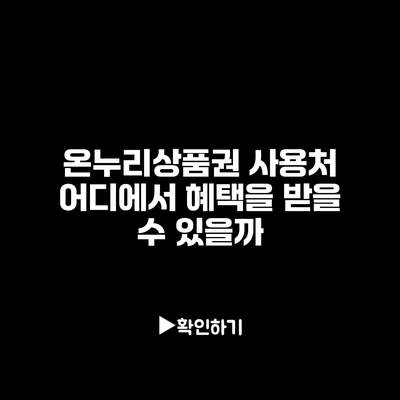 온누리상품권 사용처 어디에서 혜택을 받을 수 있을까

▶확인하기